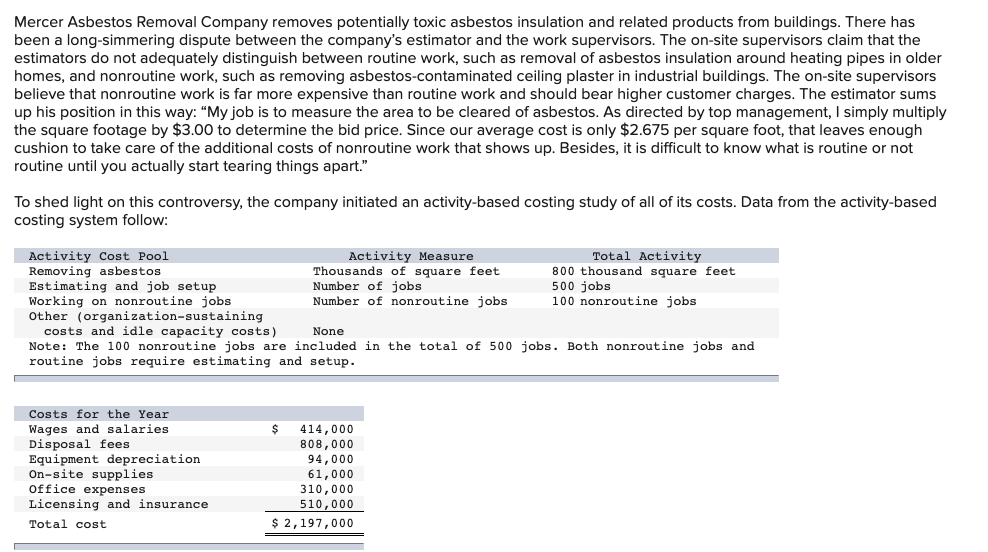 Mercer Asbestos Removal Company removes potentially toxic asbestos insulation and related products from buildings. There has been a long-simmering dispute between the company's estimator and the work supervisors. The on-site supervisors claim that the estimators do not adequately distinguish between routine work, such as removal of asbestos insulation around heating pipes in older homes, and nonroutine work, such as removing asbestos-contaminated ceiling plaster in industrial buildings. The on-site supervisors believe that nonroutine work is far more expensive than routine work and should bear higher customer charges. The estimator sums up his position in this way: "My job is to measure the area to be cleared of asbestos. As directed by top management, I simply multiply the square footage by $3.00 to determine the bid price. Since our average cost is only $2.675 per square foot, that leaves enough cushion to take care of the additional costs of nonroutine work that shows up. Besides, it is difficult to know what is routine or not routine until you actually start tearing things apart."

To shed light on this controversy, the company initiated an activity-based costing study of all of its costs. Data from the activity-based costing system follow:

| Activity Cost Pool | Activity Measure | Total Activity |
|---|---|---|
| Removing asbestos | Thousands of square feet | 800 thousand square feet |
| Estimating and job setup | Number of jobs | 500 jobs |
| Working on nonroutine jobs | Number of nonroutine jobs | 100 nonroutine jobs |
| Other (organization-sustaining costs and idle capacity costs) | None | |

Note: The 100 nonroutine jobs are included in the total of 500 jobs. Both nonroutine jobs and routine jobs require estimating and setup.

| Costs for the Year | |
|---|---|
| Wages and salaries | $ 414,000 |
| Disposal fees | 808,000 |
| Equipment depreciation | 94,000 |
| On-site supplies | 61,000 |
| Office expenses | 310,000 |
| Licensing and insurance | 510,000 |
| Total cost | $ 2,197,000 |